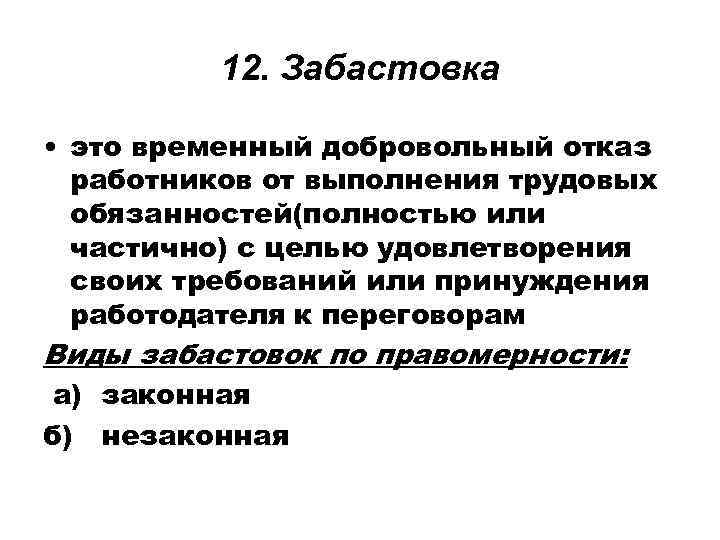 12. Забастовка

• это временный добровольный отказ работников от выполнения трудовых обязанностей(полностью или частично) с целью удовлетворения своих требований или принуждения работодателя к переговорам

Виды забастовок по правомерности:

а) законная

б) незаконная